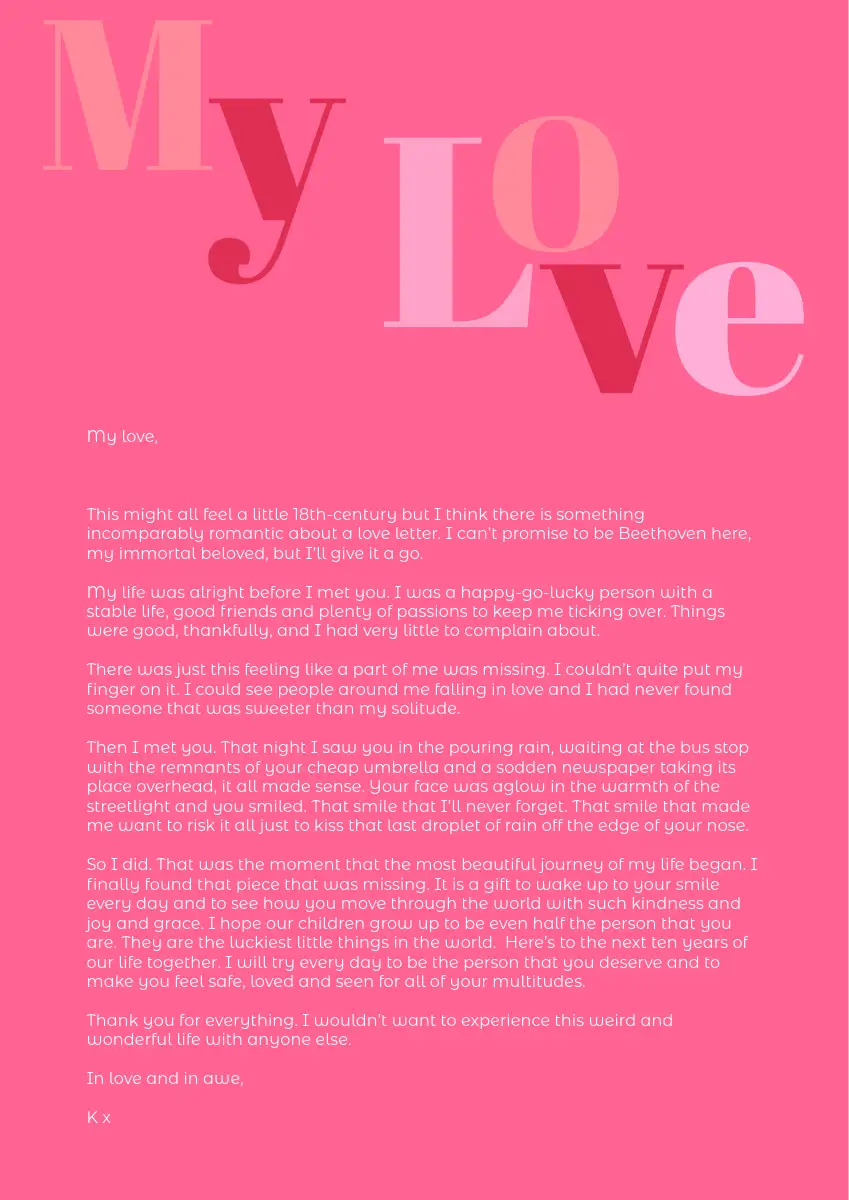 My Love

My love,

This might all feel a little 18th-century but I think there is something incomparably romantic about a love letter. I can't promise to be Beethoven here, my immortal beloved, but I'll give it a go.

My life was alright before I met you. I was a happy-go-lucky person with a stable life, good friends and plenty of passions to keep me ticking over. Things were good, thankfully, and I had very little to complain about.

There was just this feeling like a part of me was missing. I couldn't quite put my finger on it. I could see people around me falling in love and I had never found someone that was sweeter than my solitude.

Then I met you. That night I saw you in the pouring rain, waiting at the bus stop with the remnants of your cheap umbrella and a sodden newspaper taking its place overhead, it all made sense. Your face was aglow in the warmth of the streetlight and you smiled. That smile that I'll never forget. That smile that made me want to risk it all just to kiss that last droplet of rain off the edge of your nose.

So I did. That was the moment that the most beautiful journey of my life began. I finally found that piece that was missing. It is a gift to wake up to your smile every day and to see how you move through the world with such kindness and joy and grace. I hope our children grow up to be even half the person that you are. They are the luckiest little things in the world. Here's to the next ten years of our life together. I will try every day to be the person that you deserve and to make you feel safe, loved and seen for all of your multitudes.

Thank you for everything. I wouldn't want to experience this weird and wonderful life with anyone else.

In love and in awe,

K x